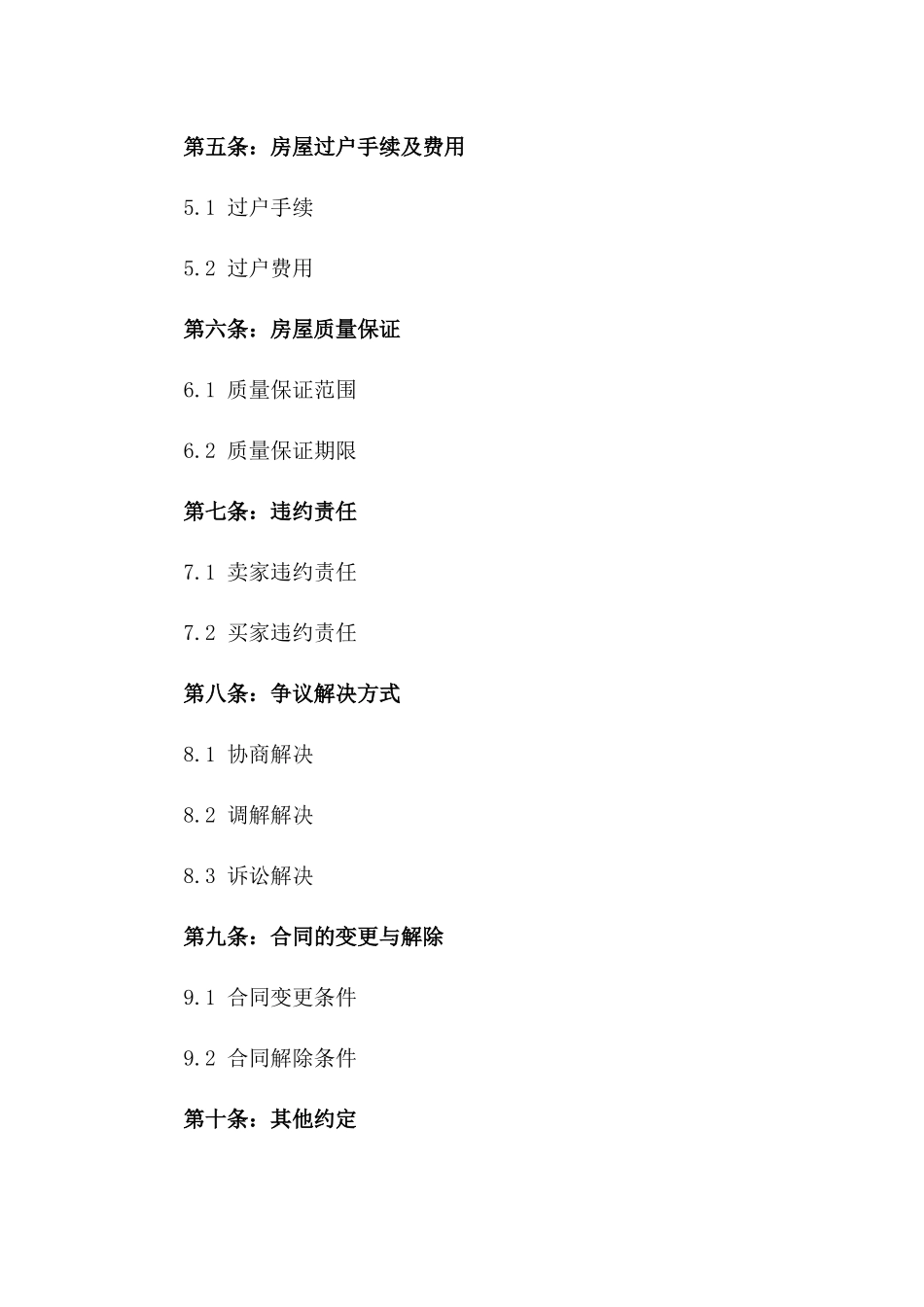 第五条：房屋过户手续及费用

5.1 过户手续

5.2 过户费用

第六条：房屋质量保证

6.1 质量保证范围

6.2 质量保证期限

第七条：违约责任

7.1 卖家违约责任

7.2 买家违约责任

第八条：争议解决方式

8.1 协商解决

8.2 调解解决

8.3 诉讼解决

第九条：合同的变更与解除

9.1 合同变更条件

9.2 合同解除条件

第十条：其他约定